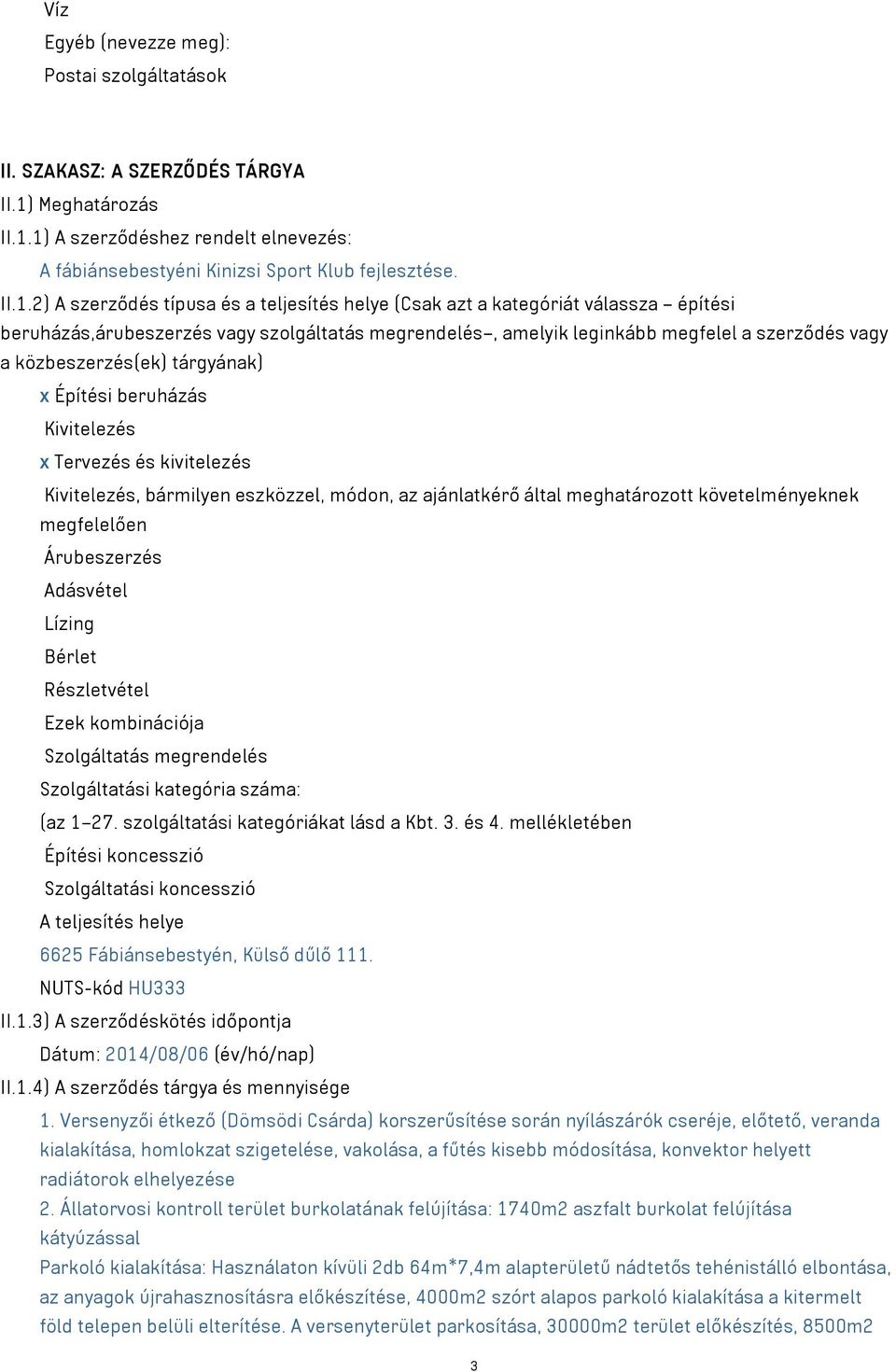 Víz
Egyéb (nevezze meg):
Postai szolgáltatások

II. SZAKASZ: A SZERZŐDÉS TÁRGYA
II.1) Meghatározás
II.1.1) A szerződéshez rendelt elnevezés:
A fábiánsebestyéni Kinizsi Sport Klub fejlesztése.
II.1.2) A szerződés típusa és a teljesítés helye (Csak azt a kategóriát válassza – építési beruházás,árubeszerzés vagy szolgáltatás megrendelés–, amelyik leginkább megfelel a szerződés vagy a közbeszerzés(ek) tárgyának)
x Építési beruházás
Kivitelezés
x Tervezés és kivitelezés
Kivitelezés, bármilyen eszközzel, módon, az ajánlatkérő által meghatározott követelményeknek megfelelően
Árubeszerzés
Adásvétel
Lízing
Bérlet
Részletvétel
Ezek kombinációja
Szolgáltatás megrendelés
Szolgáltatási kategória száma:
(az 1–27. szolgáltatási kategóriákat lásd a Kbt. 3. és 4. mellékletében
Építési koncesszió
Szolgáltatási koncesszió
A teljesítés helye
6625 Fábiánsebestyén, Külső dűlő 111.
NUTS-kód HU333
II.1.3) A szerződéskötés időpontja
Dátum: 2014/08/06 (év/hó/nap)
II.1.4) A szerződés tárgya és mennyisége
1. Versenyzői étkező (Dömsödi Csárda) korszerűsítése során nyílászárók cseréje, előtető, veranda kialakítása, homlokzat szigetelése, vakolása, a fűtés kisebb módosítása, konvektor helyett radiátorok elhelyezése
2. Állatorvosi kontroll terület burkolatának felújítása: 1740m2 aszfalt burkolat felújítása kátyúzással
Parkoló kialakítása: Használaton kívüli 2db 64m*7,4m alapterületű nádtetős tehénistálló elbontása, az anyagok újrahasznosításra előkészítése, 4000m2 szórt alapos parkoló kialakítása a kitermelt föld telepen belüli elterítése. A versenyterület parkosítása, 30000m2 terület előkészítés, 8500m2

3